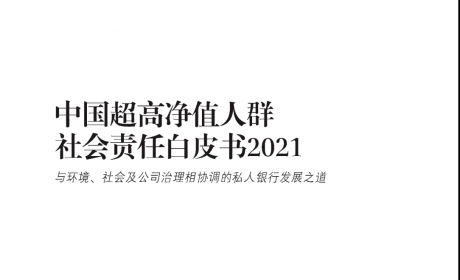 中国超高净值人群
社会责任白皮书2021

与环境、社会及公司治理相协调的私人银行发展之道